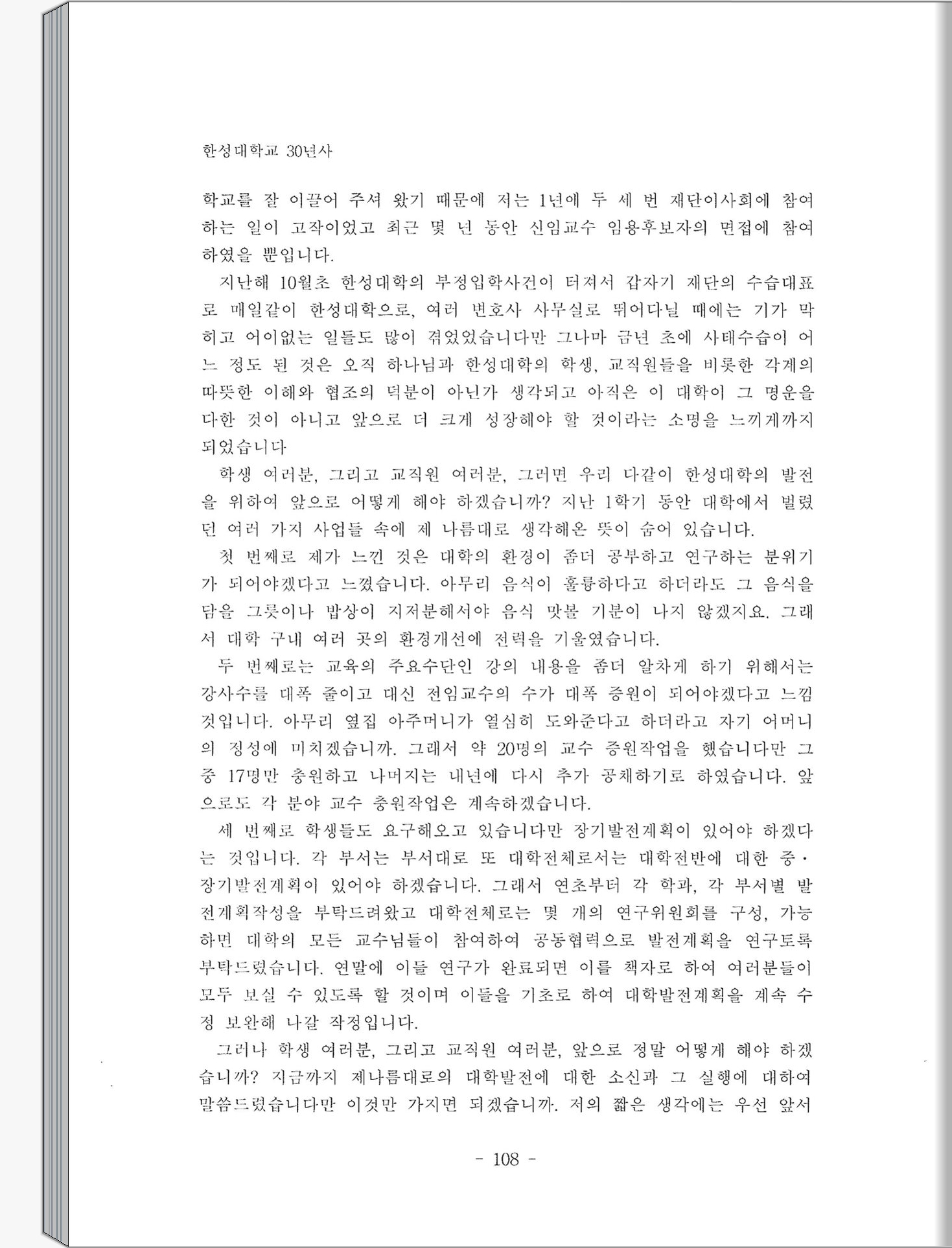 한성대학교 30년사

학교를 잘 이끌어 주셔 왔기 때문에 저는 1년에 두 세 번 재단이사회에 참여하는 일이 고작이었고 최근 몇 년 동안 신임교수 임용후보자의 면접에 참여하였을 뿐입니다.

지난해 10월초 한성대학의 부정입학사건이 터져서 갑자기 재단의 수습대표로 매일같이 한성대학으로, 여러 변호사 사무실로 뛰어다닐 때에는 기가 막히고 어이없는 일들도 많이 겪었었습니다만 그나마 금년 초에 사태수습이 어느 정도 된 것은 오직 하나님과 한성대학의 학생, 교직원들을 비롯한 각계의 따뜻한 이해와 협조의 덕분이 아닌가 생각되고 아직은 이 대학이 그 명운을 다한 것이 아니고 앞으로 더 크게 성장해야 할 것이라는 소명을 느끼게까지 되었습니다

학생 여러분, 그리고 교직원 여러분, 그러면 우리 다같이 한성대학의 발전을 위하여 앞으로 어떻게 해야 하겠습니까? 지난 1학기 동안 대학에서 벌렸던 여러 가지 사업들 속에 제 나름대로 생각해온 뜻이 숨어 있습니다.

첫 번째로 제가 느낀 것은 대학의 환경이 좀더 공부하고 연구하는 분위기가 되어야겠다고 느꼈습니다. 아무리 음식이 훌륭하다고 하더라도 그 음식을 담을 그릇이나 밥상이 지저분해서야 음식 맛볼 기분이 나지 않겠지요. 그래서 대학 구내 여러 곳의 환경개선에 전력을 기울였습니다.

두 번째로는 교육의 주요수단인 강의 내용을 좀더 알차게 하기 위해서는 강사수를 대폭 줄이고 대신 전임교수의 수가 대폭 증원이 되어야겠다고 느낌 것입니다. 아무리 옆집 아주머니가 열심히 도와준다고 하더라고 자기 어머니의 정성에 미치겠습니까. 그래서 약 20명의 교수 증원작업을 했습니다만 그 중 17명만 충원하고 나머지는 내년에 다시 추가 공채하기로 하였습니다. 앞으로도 각 분야 교수 충원작업은 계속하겠습니다.

세 번째로 학생들도 요구해오고 있습니다만 장기발전계획이 있어야 하겠다는 것입니다. 각 부서는 부서대로 또 대학전체로서는 대학전반에 대한 중·장기발전계획이 있어야 하겠습니다. 그래서 연초부터 각 학과, 각 부서별 발전계획작성을 부탁드려왔고 대학전체로는 몇 개의 연구위원회를 구성, 가능하면 대학의 모든 교수님들이 참여하여 공동협력으로 발전계획을 연구토록 부탁드렸습니다. 연말에 이들 연구가 완료되면 이를 책자로 하여 여러분들이 모두 보실 수 있도록 할 것이며 이들을 기초로 하여 대학발전계획을 계속 수정 보완해 나갈 작정입니다.

그러나 학생 여러분, 그리고 교직원 여러분, 앞으로 정말 어떻게 해야 하겠습니까? 지금까지 제나름대로의 대학발전에 대한 소신과 그 실행에 대하여 말씀드렸습니다만 이것만 가지면 되겠습니까. 저의 짧은 생각에는 우선 앞서

- 108 -